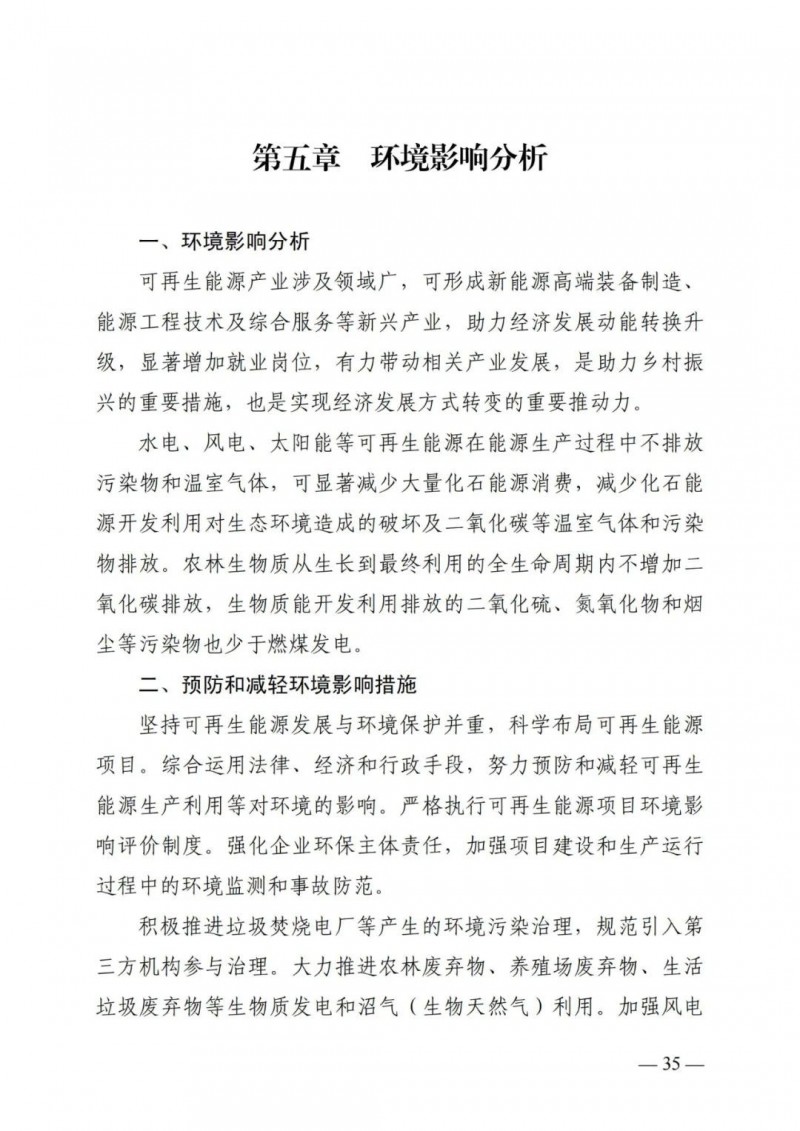 第五章　环境影响分析

一、环境影响分析

可再生能源产业涉及领域广，可形成新能源高端装备制造、能源工程技术及综合服务等新兴产业，助力经济发展动能转换升级，显著增加就业岗位，有力带动相关产业发展，是助力乡村振兴的重要措施，也是实现经济发展方式转变的重要推动力。

水电、风电、太阳能等可再生能源在能源生产过程中不排放污染物和温室气体，可显著减少大量化石能源消费，减少化石能源开发利用对生态环境造成的破坏及二氧化碳等温室气体和污染物排放。农林生物质从生长到最终利用的全生命周期内不增加二氧化碳排放，生物质能开发利用排放的二氧化硫、氮氧化物和烟尘等污染物也少于燃煤发电。

二、预防和减轻环境影响措施

坚持可再生能源发展与环境保护并重，科学布局可再生能源项目。综合运用法律、经济和行政手段，努力预防和减轻可再生能源生产利用等对环境的影响。严格执行可再生能源项目环境影响评价制度。强化企业环保主体责任，加强项目建设和生产运行过程中的环境监测和事故防范。

积极推进垃圾焚烧电厂等产生的环境污染治理，规范引入第三方机构参与治理。大力推进农林废弃物、养殖场废弃物、生活垃圾废弃物等生物质发电和沼气（生物天然气）利用。加强风电

— 35 —